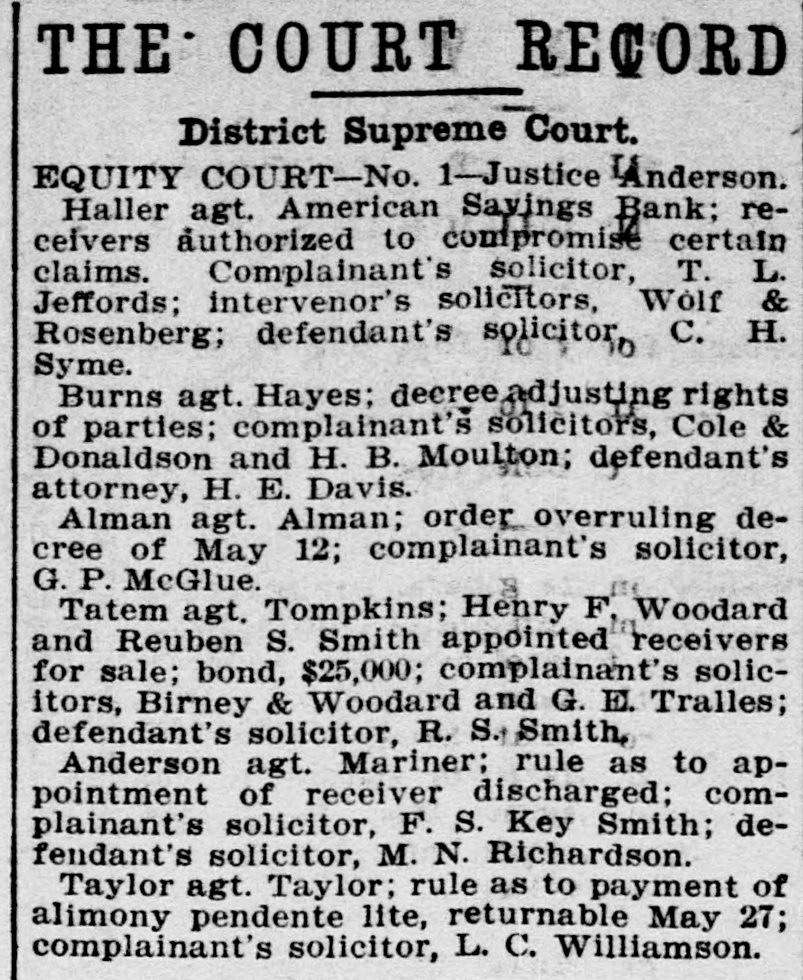 THE COURT RECORD

District Supreme Court.

EQUITY COURT—No. 1—Justice Anderson.

Haller agt. American Savings Bank; receivers authorized to compromise certain claims. Complainant's solicitor, T. L. Jeffords; intervenor's solicitors, Wolf & Rosenberg; defendant's solicitor, C. H. Syme.

Burns agt. Hayes; decree adjusting rights of parties; complainant's solicitors, Cole & Donaldson and H. B. Moulton; defendant's attorney, H. E. Davis.

Alman agt. Alman; order overruling decree of May 12; complainant's solicitor, G. P. McGlue.

Tatem agt. Tompkins; Henry F. Woodard and Reuben S. Smith appointed receivers for sale; bond, $25,000; complainant's solicitors, Birney & Woodard and G. E. Tralles; defendant's solicitor, R. S. Smith.

Anderson agt. Mariner; rule as to appointment of receiver discharged; complainant's solicitor, F. S. Key Smith; defendant's solicitor, M. N. Richardson.

Taylor agt. Taylor; rule as to payment of alimony pendente lite, returnable May 27; complainant's solicitor, L. C. Williamson.